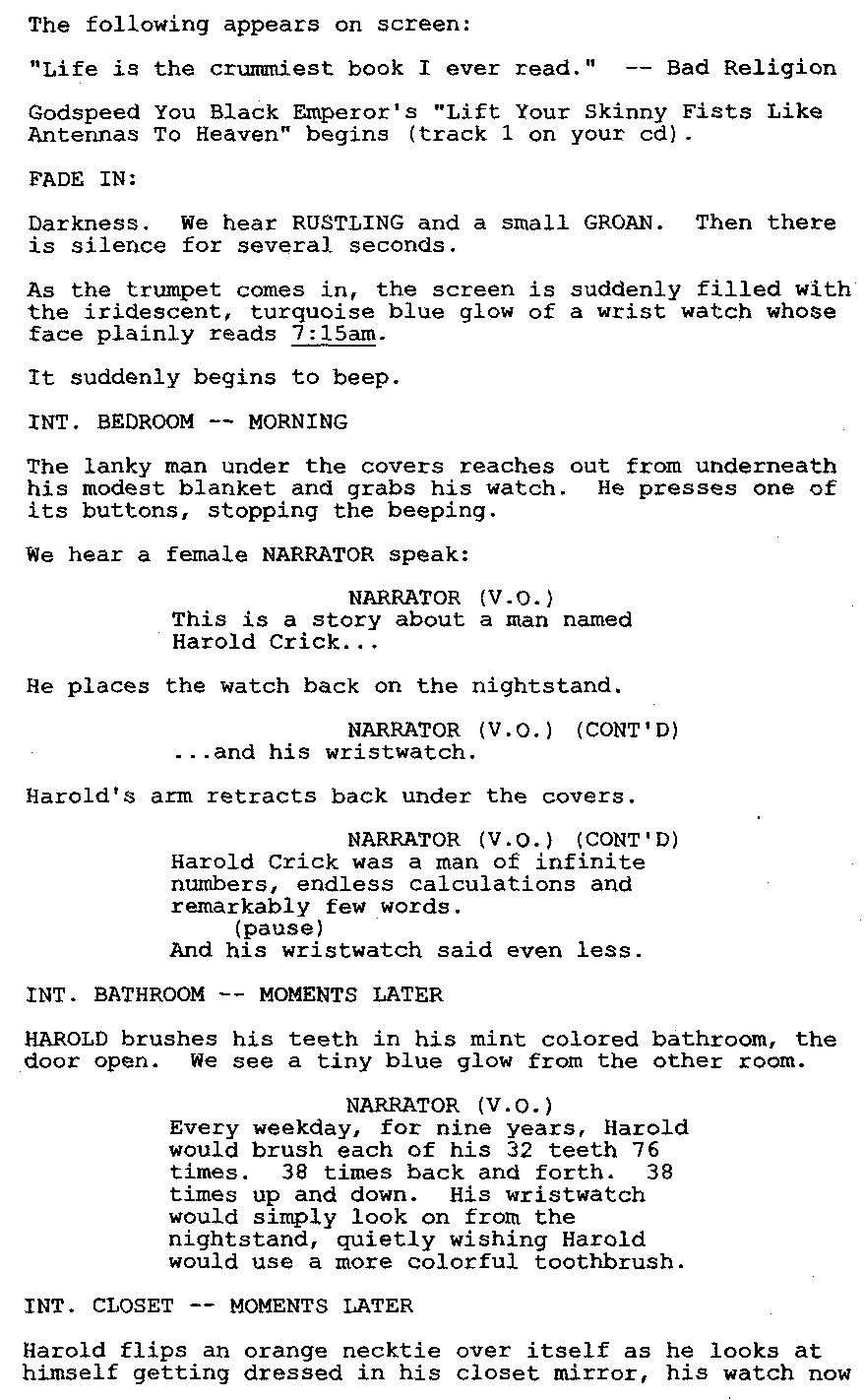 The following appears on screen:

"Life is the crummiest book I ever read." -- Bad Religion

Godspeed You Black Emperor's "Lift Your Skinny Fists Like Antennas To Heaven" begins (track 1 on your cd).

FADE IN:

Darkness. We hear RUSTLING and a small GROAN. Then there is silence for several seconds.

As the trumpet comes in, the screen is suddenly filled with the iridescent, turquoise blue glow of a wrist watch whose face plainly reads 7:15am.

It suddenly begins to beep.

INT. BEDROOM -- MORNING

The lanky man under the covers reaches out from underneath his modest blanket and grabs his watch. He presses one of its buttons, stopping the beeping.

We hear a female NARRATOR speak:

NARRATOR (V.O.)
This is a story about a man named Harold Crick...

He places the watch back on the nightstand.

NARRATOR (V.O.) (CONT'D)
...and his wristwatch.

Harold's arm retracts back under the covers.

NARRATOR (V.O.) (CONT'D)
Harold Crick was a man of infinite numbers, endless calculations and remarkably few words.
(pause)
And his wristwatch said even less.

INT. BATHROOM -- MOMENTS LATER

HAROLD brushes his teeth in his mint colored bathroom, the door open. We see a tiny blue glow from the other room.

NARRATOR (V.O.)
Every weekday, for nine years, Harold would brush each of his 32 teeth 76 times. 38 times back and forth. 38 times up and down. His wristwatch would simply look on from the nightstand, quietly wishing Harold would use a more colorful toothbrush.

INT. CLOSET -- MOMENTS LATER

Harold flips an orange necktie over itself as he looks at himself getting dressed in his closet mirror, his watch now